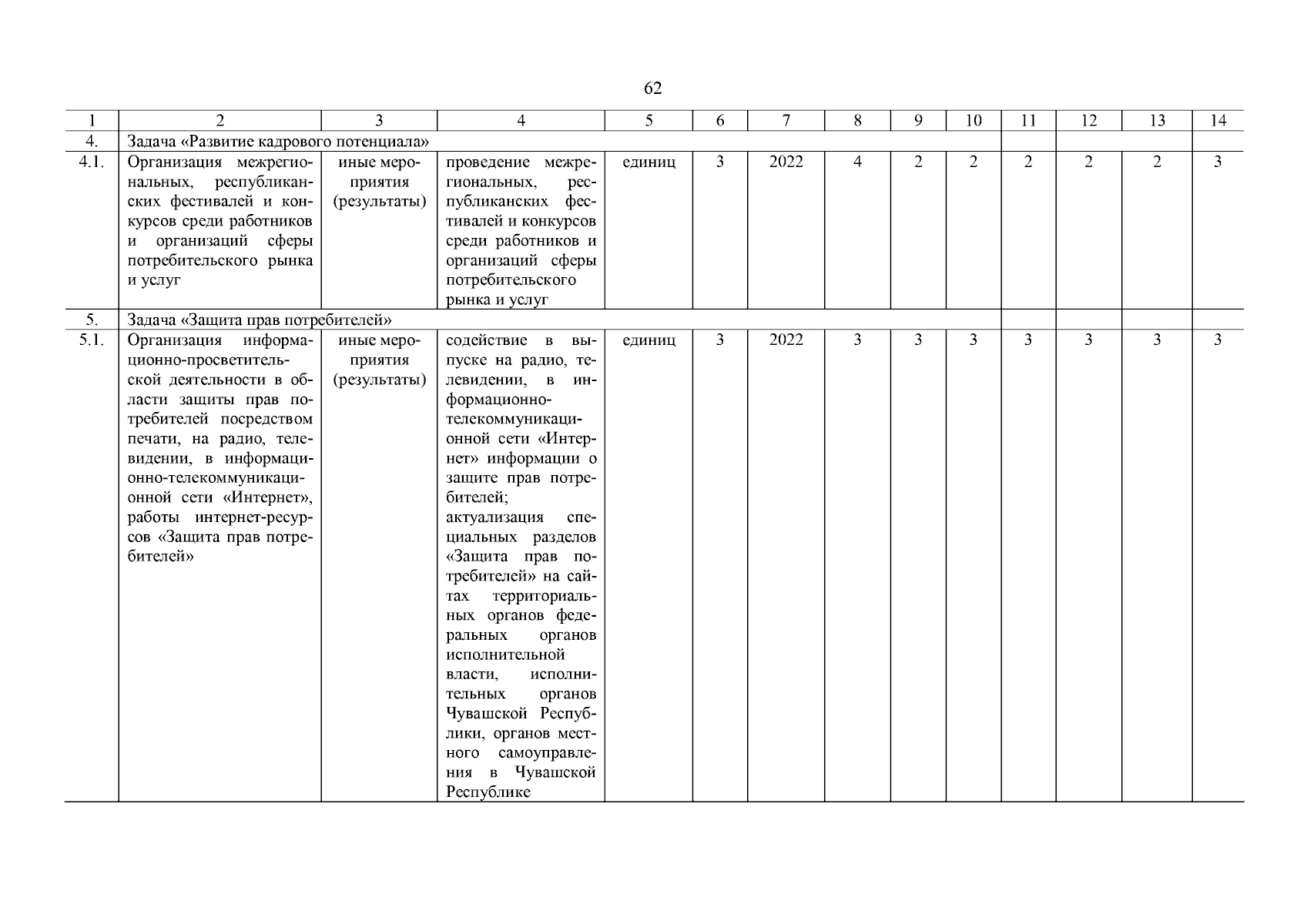 62

| 1 | 2 | 3 | 4 | 5 | 6 | 7 | 8 | 9 | 10 | 11 | 12 | 13 | 14 |
|---|---|---|---|---|---|---|---|---|---|---|---|---|---|
| 4. | Задача «Развитие кадрового потенциала» | | | | | | | | | | | | |
| 4.1. | Организация межрегиональных, республиканских фестивалей и конкурсов среди работников и организаций сферы потребительского рынка и услуг | иные мероприятия (результаты) | проведение межрегиональных, республиканских фестивалей и конкурсов среди работников и организаций сферы потребительского рынка и услуг | единиц | 3 | 2022 | 4 | 2 | 2 | 2 | 2 | 2 | 3 |
| 5. | Задача «Защита прав потребителей» | | | | | | | | | | | | |
| 5.1. | Организация информационно-просветительской деятельности в области защиты прав потребителей посредством печати, на радио, телевидении, в информационно-телекоммуникационной сети «Интернет», работы интернет-ресурсов «Защита прав потребителей» | иные мероприятия (результаты) | содействие в выпуске на радио, телевидении, в информационно-телекоммуникационной сети «Интернет» информации о защите прав потребителей; актуализация специальных разделов «Защита прав потребителей» на сайтах территориальных органов федеральных органов исполнительной власти, исполнительных органов Чувашской Республики, органов местного самоуправления в Чувашской Республике | единиц | 3 | 2022 | 3 | 3 | 3 | 3 | 3 | 3 | 3 |